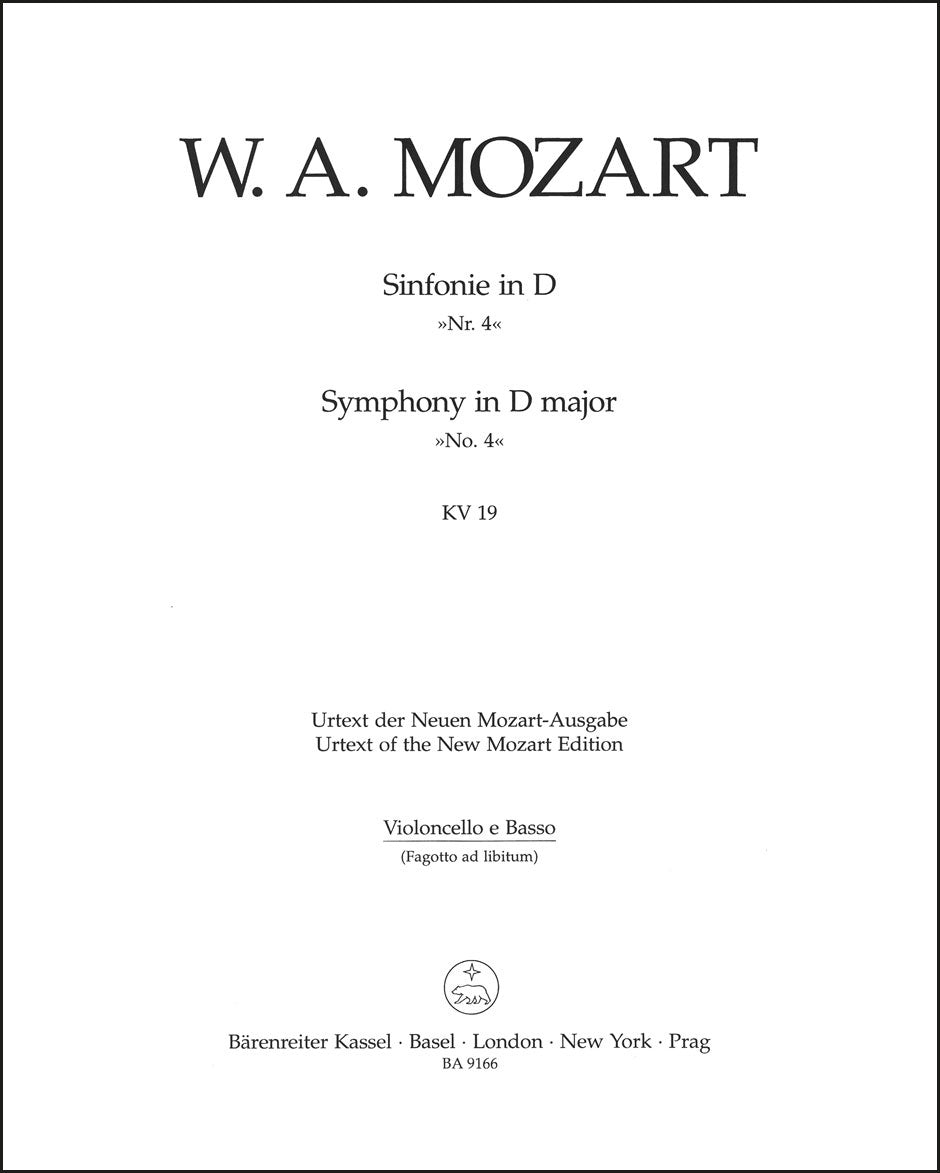 W. A. MOZART

Sinfonie in D
»Nr. 4«

Symphony in D major
»No. 4«

KV 19

Urtext der Neuen Mozart-Ausgabe
Urtext of the New Mozart Edition

Violoncello e Basso
(Fagotto ad libitum)

Bärenreiter Kassel · Basel · London · New York · Prag
BA 9166